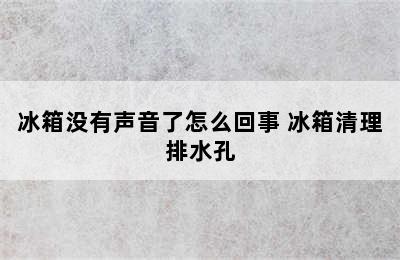 冰箱没有声音了怎么回事 冰箱清理排水孔